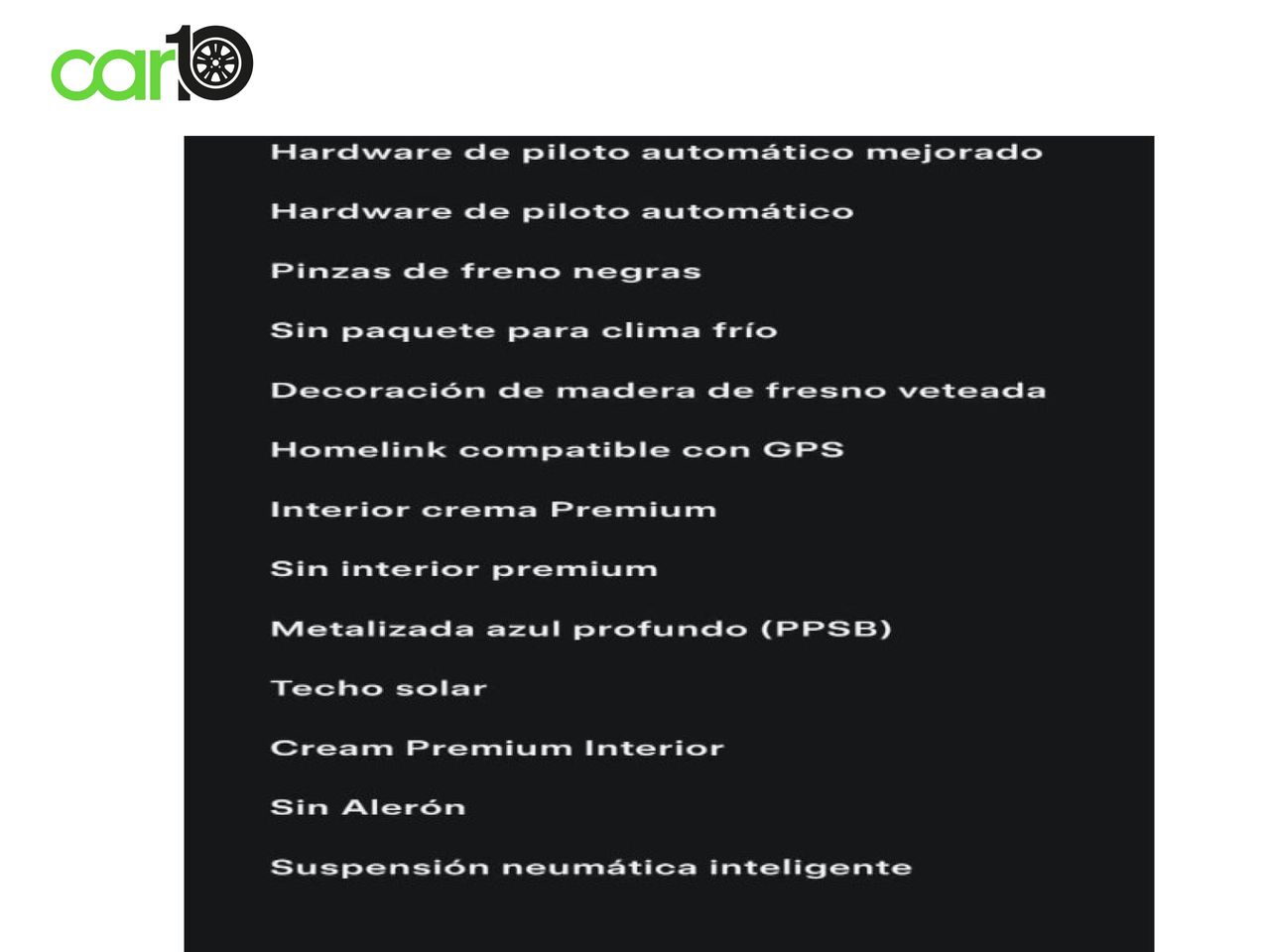 car10

Hardware de piloto automático mejorado

Hardware de piloto automático

Pinzas de freno negras

Sin paquete para clima frío

Decoración de madera de fresno veteada

Homelink compatible con GPS

Interior crema Premium

Sin interior premium

Metalizada azul profundo (PPSB)

Techo solar

Cream Premium Interior

Sin Alerón

Suspensión neumática inteligente